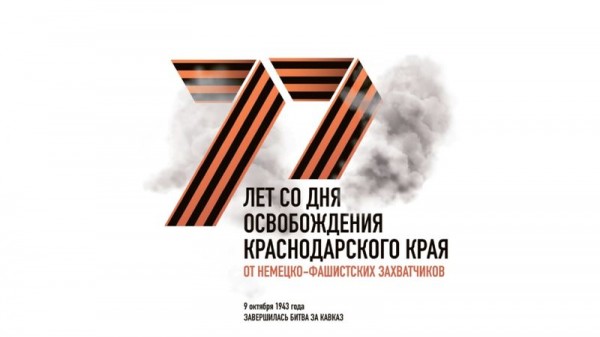 77

ЛЕТ СО ДНЯ ОСВОБОЖДЕНИЯ КРАСНОДАРСКОГО КРАЯ

ОТ НЕМЕЦКО-ФАШИСТСКИХ ЗАХВАТЧИКОВ

9 октября 1943 года
ЗАВЕРШИЛАСЬ БИТВА ЗА КАВКАЗ